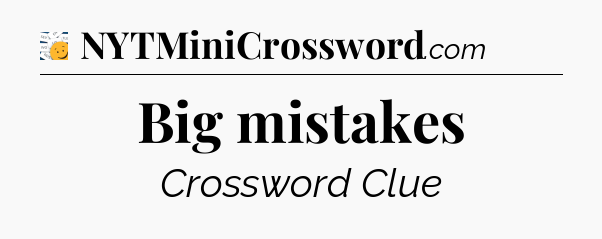 NYTMiniCrossword.com

Big mistakes

Crossword Clue